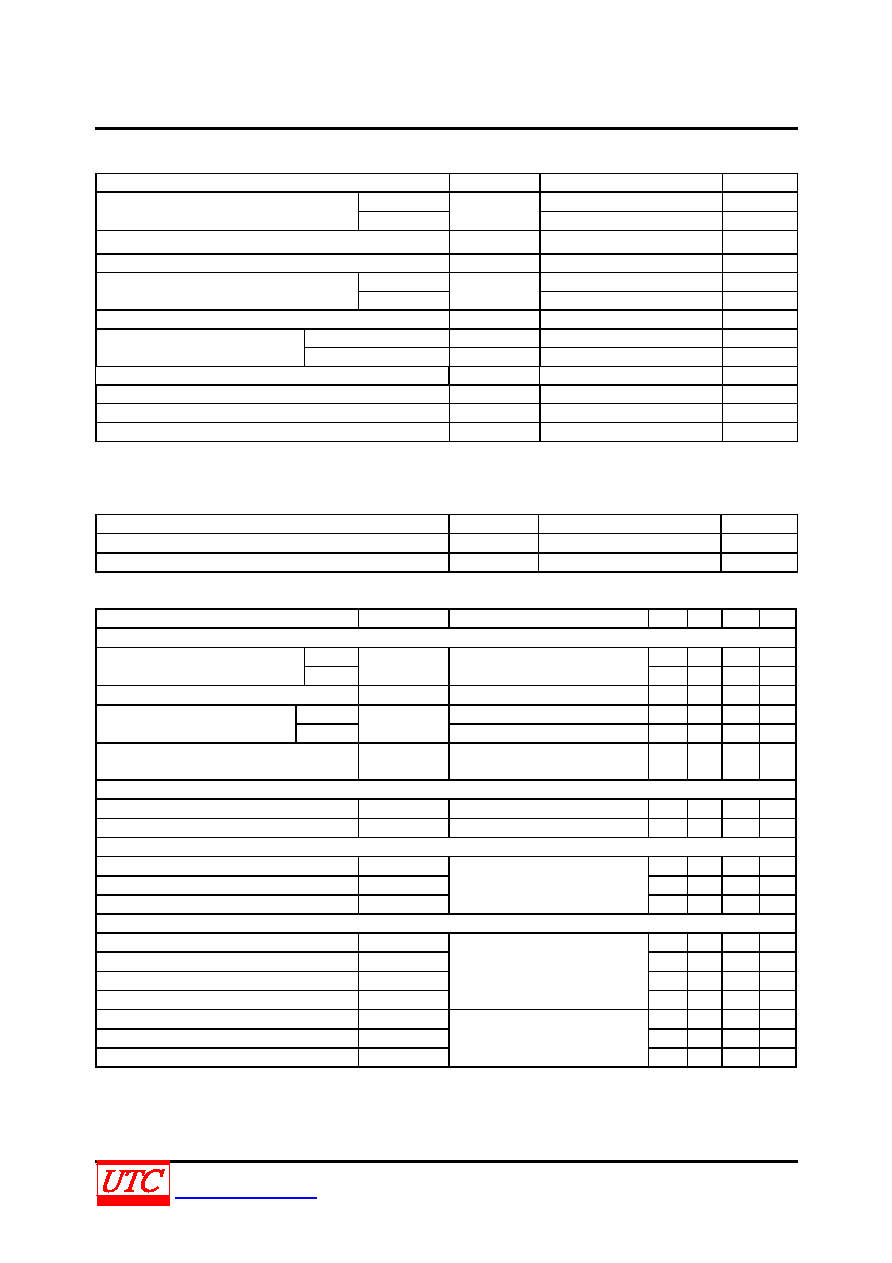 UTC